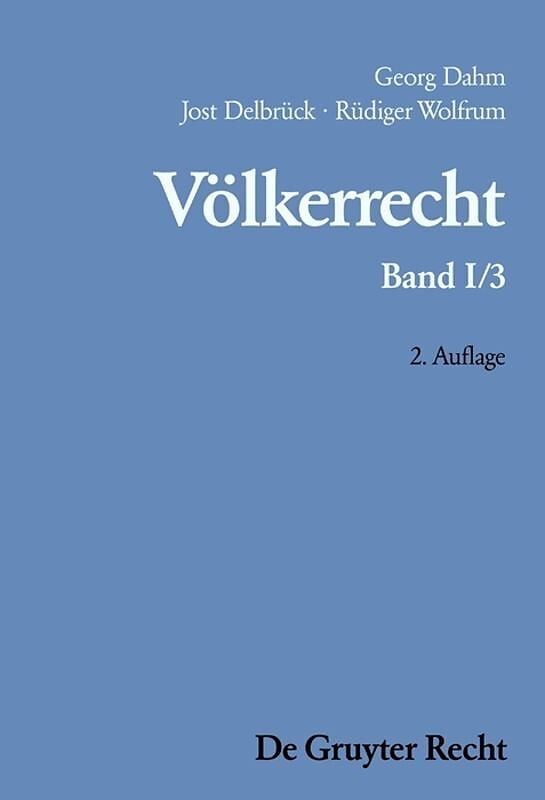 Georg Dahm
Jost Delbrück · Rüdiger Wolfrum

Völkerrecht

Band I/3

2. Auflage

De Gruyter Recht